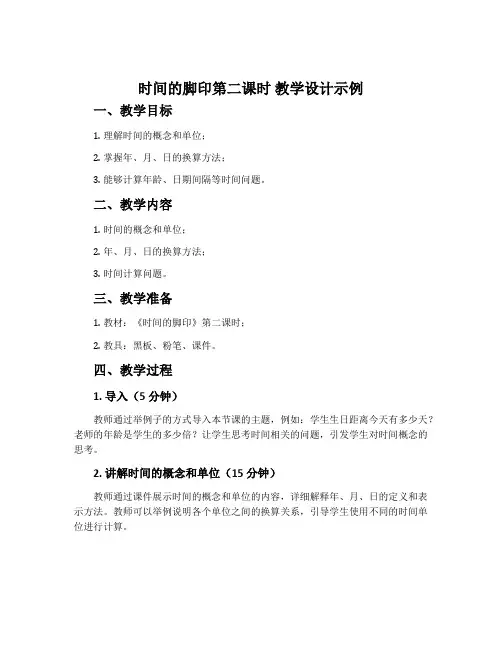 时间的脚印第二课时 教学设计示例

一、教学目标

1. 理解时间的概念和单位；

2. 掌握年、月、日的换算方法；

3. 能够计算年龄、日期间隔等时间问题。

二、教学内容

1. 时间的概念和单位；

2. 年、月、日的换算方法；

3. 时间计算问题。

三、教学准备

1. 教材：《时间的脚印》第二课时；

2. 教具：黑板、粉笔、课件。

四、教学过程

1. 导入（5 分钟）

教师通过举例子的方式导入本节课的主题，例如：学生生日距离今天有多少天？老师的年龄是学生的多少倍？让学生思考时间相关的问题，引发学生对时间概念的思考。

2. 讲解时间的概念和单位（15 分钟）

教师通过课件展示时间的概念和单位的内容，详细解释年、月、日的定义和表示方法。教师可以举例说明各个单位之间的换算关系，引导学生使用不同的时间单位进行计算。